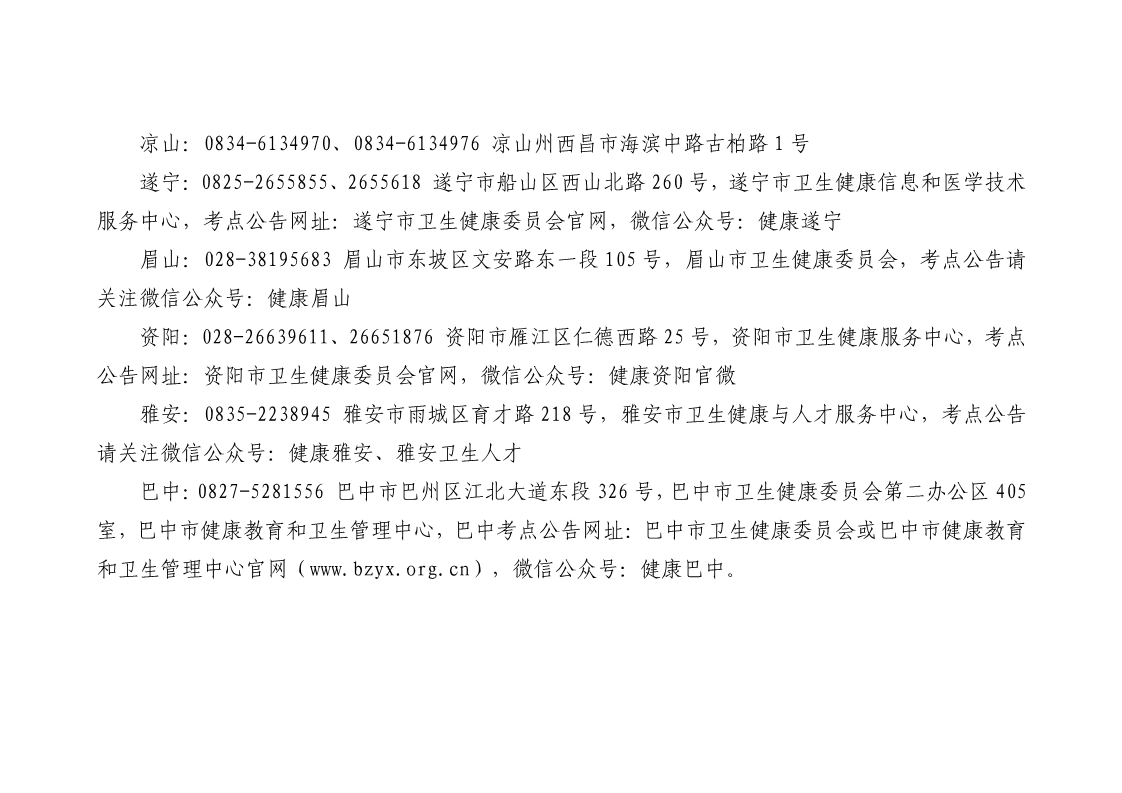 凉山：0834-6134970、0834-6134976 凉山州西昌市海滨中路古柏路1号

遂宁：0825-2655855、2655618 遂宁市船山区西山北路260号，遂宁市卫生健康信息和医学技术服务中心，考点公告网址：遂宁市卫生健康委员会官网，微信公众号：健康遂宁

眉山：028-38195683 眉山市东坡区文安路东一段105号，眉山市卫生健康委员会，考点公告请关注微信公众号：健康眉山

资阳：028-26639611、26651876 资阳市雁江区仁德西路25号，资阳市卫生健康服务中心，考点公告网址：资阳市卫生健康委员会官网，微信公众号：健康资阳官微

雅安：0835-2238945 雅安市雨城区育才路218号，雅安市卫生健康与人才服务中心，考点公告请关注微信公众号：健康雅安、雅安卫生人才

巴中：0827-5281556 巴中市巴州区江北大道东段326号，巴中市卫生健康委员会第二办公区405室，巴中市健康教育和卫生管理中心，巴中考点公告网址：巴中市卫生健康委员会或巴中市健康教育和卫生管理中心官网（www.bzyx.org.cn），微信公众号：健康巴中。